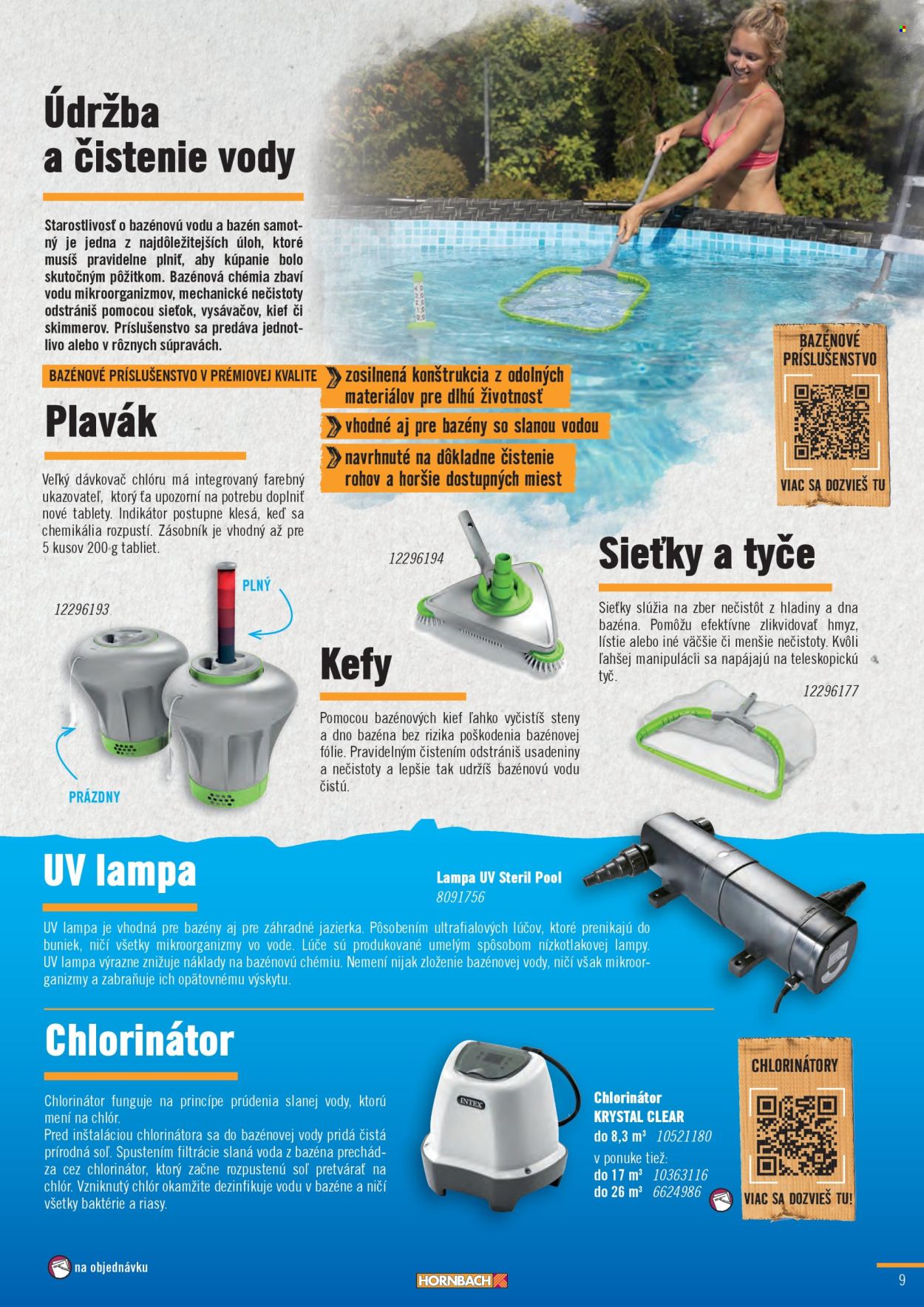 Údržba a čistenie vody

Starostlivosť o bazénovú vodu a bazén samotný je jedna z najdôležitejších úloh, ktoré musíš pravidelne plniť, aby kúpanie bolo skutočným pôžitkom. Bazénová chémia zbaví vodu mikroorganizmov, mechanické nečistoty odstrániš pomocou sieťok, vysávačov, kief či skimmerov. Príslušenstvo sa predáva jednotlivo alebo v rôznych súpravách.

BAZÉNOVÉ PRÍSLUŠENSTVO V PRÉMIOVEJ KVALITE

zosilnená konštrukcia z odolných materiálov pre dlhú životnosť

vhodné aj pre bazény so slanou vodou

navrhnuté na dôkladne čistenie rohov a horšie dostupných miest

BAZÉNOVÉ PRÍSLUŠENSTVO

VIAC SA DOZVIEŠ TU

Plavák

Veľký dávkovač chlóru má integrovaný farebný ukazovateľ, ktorý ťa upozorní na potrebu doplniť nové tablety. Indikátor postupne klesá, keď sa chemikália rozpustí. Zásobník je vhodný až pre 5 kusov 200 g tabliet.

12296193

PLNÝ

PRÁZDNY

12296194

Kefy

Pomocou bazénových kief ľahko vyčistíš steny a dno bazéna bez rizika poškodenia bazénovej fólie. Pravidelným čistením odstrániš usadeniny a nečistoty a lepšie tak udržíš bazénovú vodu čistú.

Sieťky a tyče

Sieťky slúžia na zber nečistôt z hladiny a dna bazéna. Pomôžu efektívne zlikvidovať hmyz, lístie alebo iné väčšie či menšie nečistoty. Kvôli ľahšej manipulácii sa napájajú na teleskopickú tyč.

12296177

UV lampa

Lampa UV Steril Pool
8091756

UV lampa je vhodná pre bazény aj pre záhradné jazierka. Pôsobením ultrafialových lúčov, ktoré prenikajú do buniek, ničí všetky mikroorganizmy vo vode. Lúče sú produkované umelým spôsobom nízkotlakovej lampy. UV lampa výrazne znižuje náklady na bazénovú chémiu. Nemení nijak zloženie bazénovej vody, ničí však mikroorganizmy a zabraňuje ich opätovnému výskytu.

Chlorinátor

Chlorinátor funguje na princípe prúdenia slanej vody, ktorú mení na chlór.
Pred inštaláciou chlorinátora sa do bazénovej vody pridá čistá prírodná soľ. Spustením filtrácie slaná voda z bazéna prechádza cez chlorinátor, ktorý začne rozpustenú soľ pretvárať na chlór. Vzniknutý chlór okamžite dezinfikuje vodu v bazéne a ničí všetky baktérie a riasy.

INTEX

Chlorinátor KRYSTAL CLEAR
do 8,3 m³ 10521180
v ponuke tiež:
do 17 m³ 10363116
do 26 m³ 6624986

CHLORINÁTORY

VIAC SA DOZVIEŠ TU!

na objednávku

HORNBACH

9